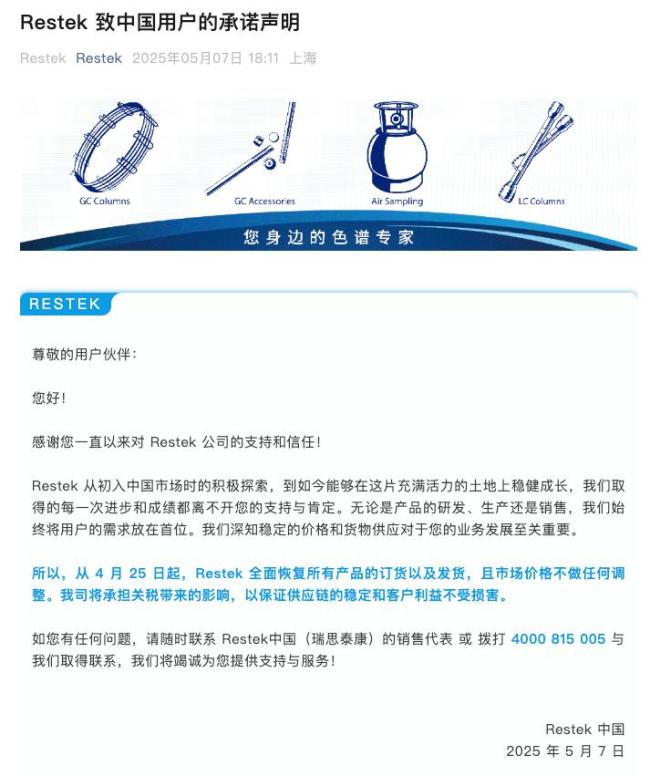 Restek 致中国用户的承诺声明

Restek Restek 2025年05月07日 18:11 上海

GC Columns
GC Accessories
Air Sampling
LC Columns

您身边的色谱专家

RESTEK

尊敬的用户伙伴：

您好！

感谢您一直以来对 Restek 公司的支持和信任！

Restek 从初入中国市场时的积极探索，到如今能够在这片充满活力的土地上稳健成长，我们取得的每一次进步和成绩都离不开您的支持与肯定。无论是产品的研发、生产还是销售，我们始终将用户的需求放在首位。我们深知稳定的价格和货物供应对于您的业务发展至关重要。

所以，从 4 月 25 日起，Restek 全面恢复所有产品的订货以及发货，且市场价格不做任何调整。我司将承担关税带来的影响，以保证供应链的稳定和客户利益不受损害。

如您有任何问题，请随时联系 Restek中国（瑞思泰康）的销售代表 或 拨打 4000 815 005 与我们取得联系，我们将竭诚为您提供支持与服务！

Restek 中国
2025 年 5 月 7 日